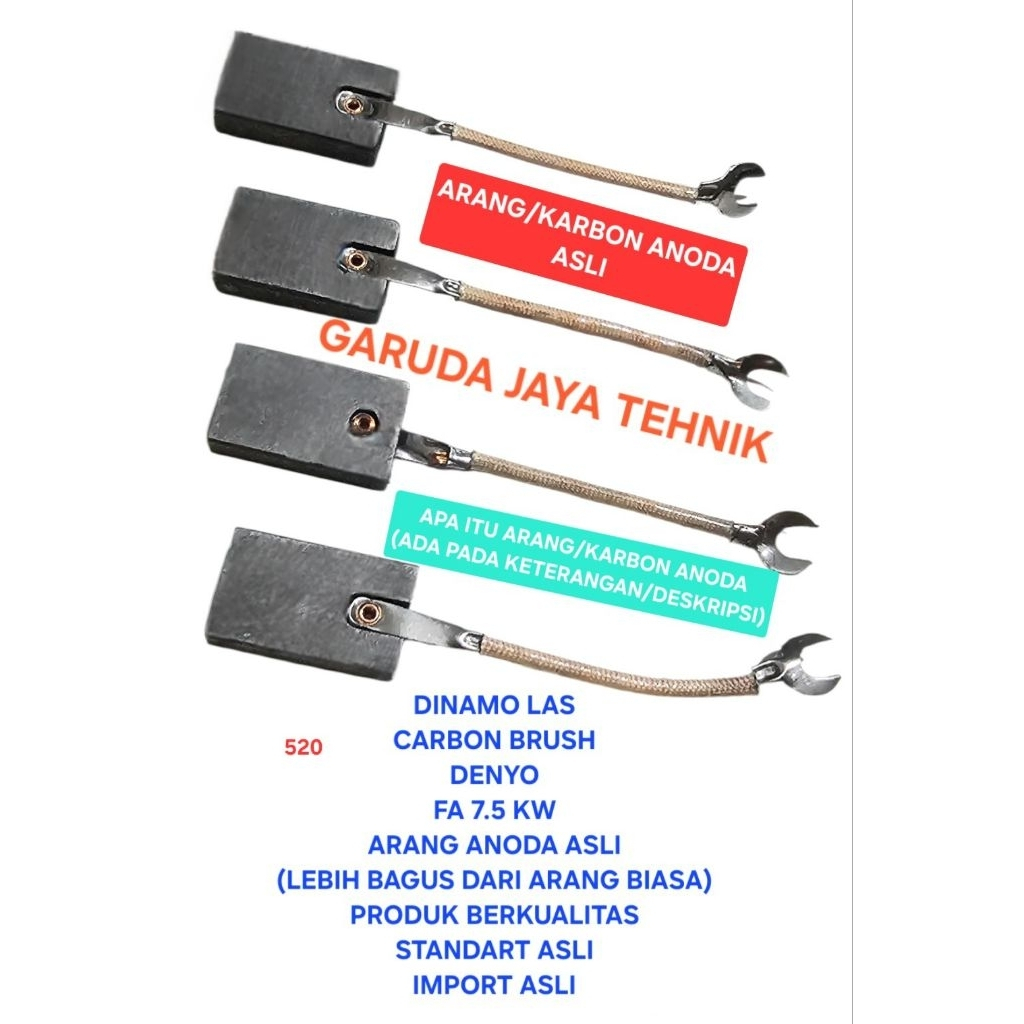 ARANG/KARBON ANODA ASLI

GARUDA JAYA TEHNIK

APA ITU ARANG/KARBON ANODA
(ADA PADA KETERANGAN/DESKRIPSI)

520

DINAMO LAS
CARBON BRUSH
DENYO
FA 7.5 KW
ARANG ANODA ASLI
(LEBIH BAGUS DARI ARANG BIASA)
PRODUK BERKUALITAS
STANDART ASLI
IMPORT ASLI